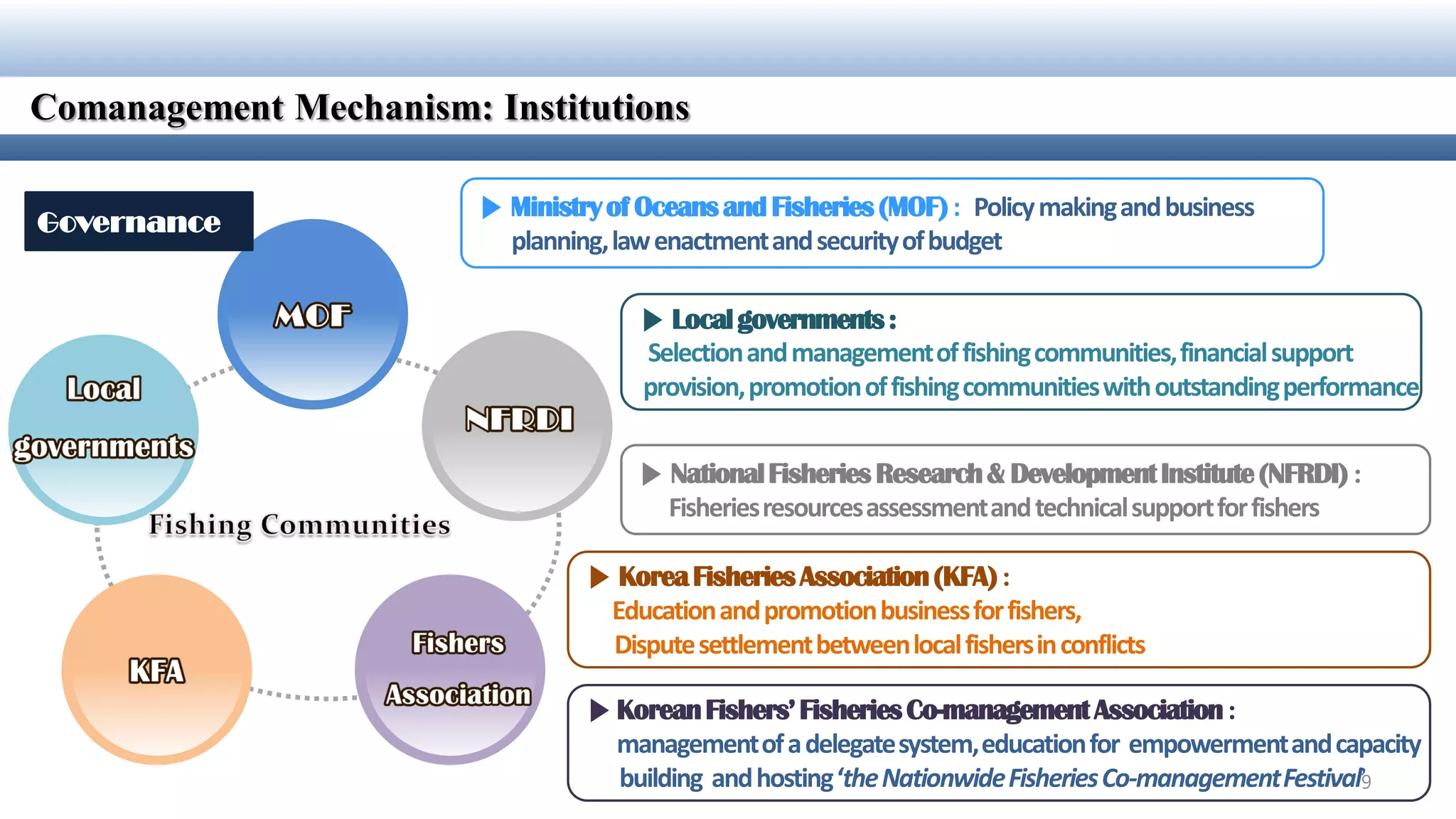 Comanagement Mechanism: Institutions

Governance

MOF

Local governments

NFRDI

Fishing Communities

KFA

Fishers Association

▶ Ministry of Oceans and Fisheries (MOF) : Policy making and business planning, law enactment and security of budget

▶ Local governments : Selection and management of fishing communities, financial support provision, promotion of fishing communities with outstanding performance

▶ National Fisheries Research & Development Institute (NFRDI) : Fisheries resources assessment and technical support for fishers

▶ Korea Fisheries Association (KFA) : Education and promotion business for fishers, Dispute settlement between local fishers in conflicts

▶ Korean Fishers' Fisheries Co-management Association : management of a delegate system, education for empowerment and capacity building and hosting 'the Nationwide Fisheries Co-management Festival'

9